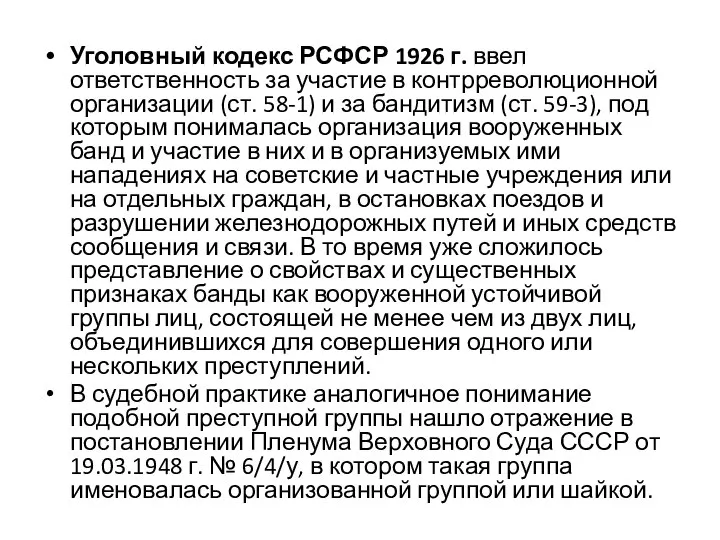 • Уголовный кодекс РСФСР 1926 г. ввел ответственность за участие в контрреволюционной организации (ст. 58-1) и за бандитизм (ст. 59-3), под которым понималась организация вооруженных банд и участие в них и в организуемых ими нападениях на советские и частные учреждения или на отдельных граждан, в остановках поездов и разрушении железнодорожных путей и иных средств сообщения и связи. В то время уже сложилось представление о свойствах и существенных признаках банды как вооруженной устойчивой группы лиц, состоящей не менее чем из двух лиц, объединившихся для совершения одного или нескольких преступлений.

• В судебной практике аналогичное понимание подобной преступной группы нашло отражение в постановлении Пленума Верховного Суда СССР от 19.03.1948 г. № 6/4/у, в котором такая группа именовалась организованной группой или шайкой.